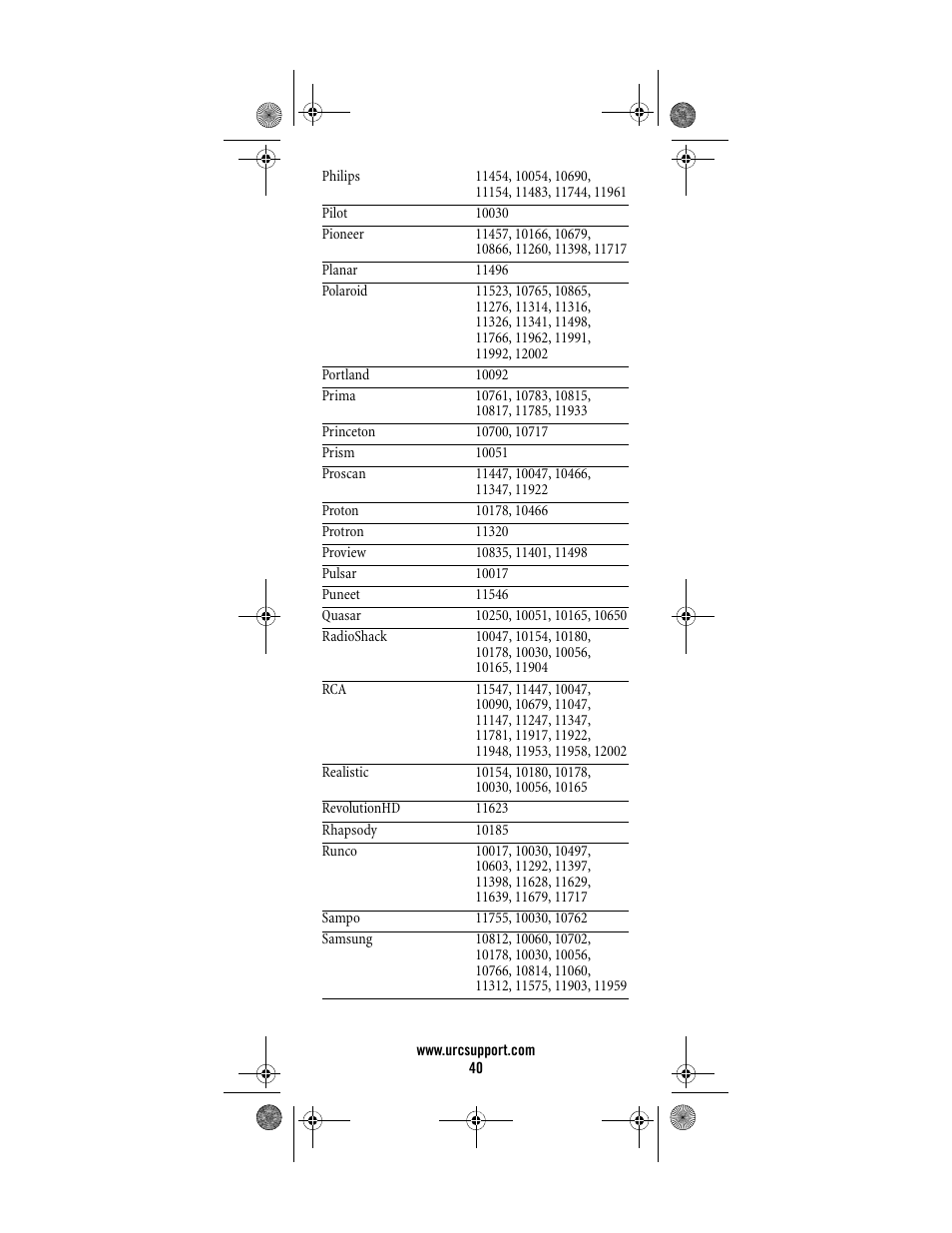 | | |
|---|---|
| Philips | 11454, 10054, 10690, 11154, 11483, 11744, 11961 |
| Pilot | 10030 |
| Pioneer | 11457, 10166, 10679, 10866, 11260, 11398, 11717 |
| Planar | 11496 |
| Polaroid | 11523, 10765, 10865, 11276, 11314, 11316, 11326, 11341, 11498, 11766, 11962, 11991, 11992, 12002 |
| Portland | 10092 |
| Prima | 10761, 10783, 10815, 10817, 11785, 11933 |
| Princeton | 10700, 10717 |
| Prism | 10051 |
| Proscan | 11447, 10047, 10466, 11347, 11922 |
| Proton | 10178, 10466 |
| Protron | 11320 |
| Proview | 10835, 11401, 11498 |
| Pulsar | 10017 |
| Puneet | 11546 |
| Quasar | 10250, 10051, 10165, 10650 |
| RadioShack | 10047, 10154, 10180, 10178, 10030, 10056, 10165, 11904 |
| RCA | 11547, 11447, 10047, 10090, 10679, 11047, 11147, 11247, 11347, 11781, 11917, 11922, 11948, 11953, 11958, 12002 |
| Realistic | 10154, 10180, 10178, 10030, 10056, 10165 |
| RevolutionHD | 11623 |
| Rhapsody | 10185 |
| Runco | 10017, 10030, 10497, 10603, 11292, 11397, 11398, 11628, 11629, 11639, 11679, 11717 |
| Sampo | 11755, 10030, 10762 |
| Samsung | 10812, 10060, 10702, 10178, 10030, 10056, 10766, 10814, 11060, 11312, 11575, 11903, 11959 |

www.urcsupport.com
40